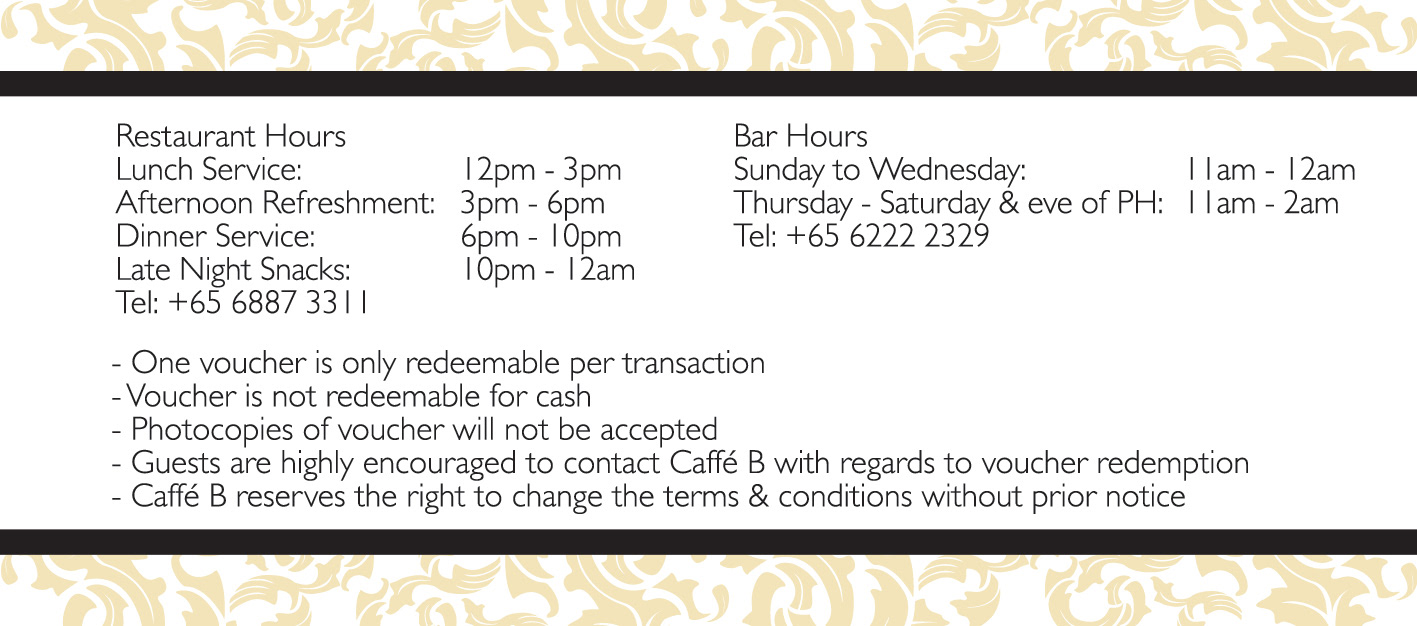 Restaurant Hours
Lunch Service: 12pm - 3pm
Afternoon Refreshment: 3pm - 6pm
Dinner Service: 6pm - 10pm
Late Night Snacks: 10pm - 12am
Tel: +65 6887 3311

Bar Hours
Sunday to Wednesday: 11am - 12am
Thursday - Saturday & eve of PH: 11am - 2am
Tel: +65 6222 2329

- One voucher is only redeemable per transaction
- Voucher is not redeemable for cash
- Photocopies of voucher will not be accepted
- Guests are highly encouraged to contact Caffé B with regards to voucher redemption
- Caffé B reserves the right to change the terms & conditions without prior notice